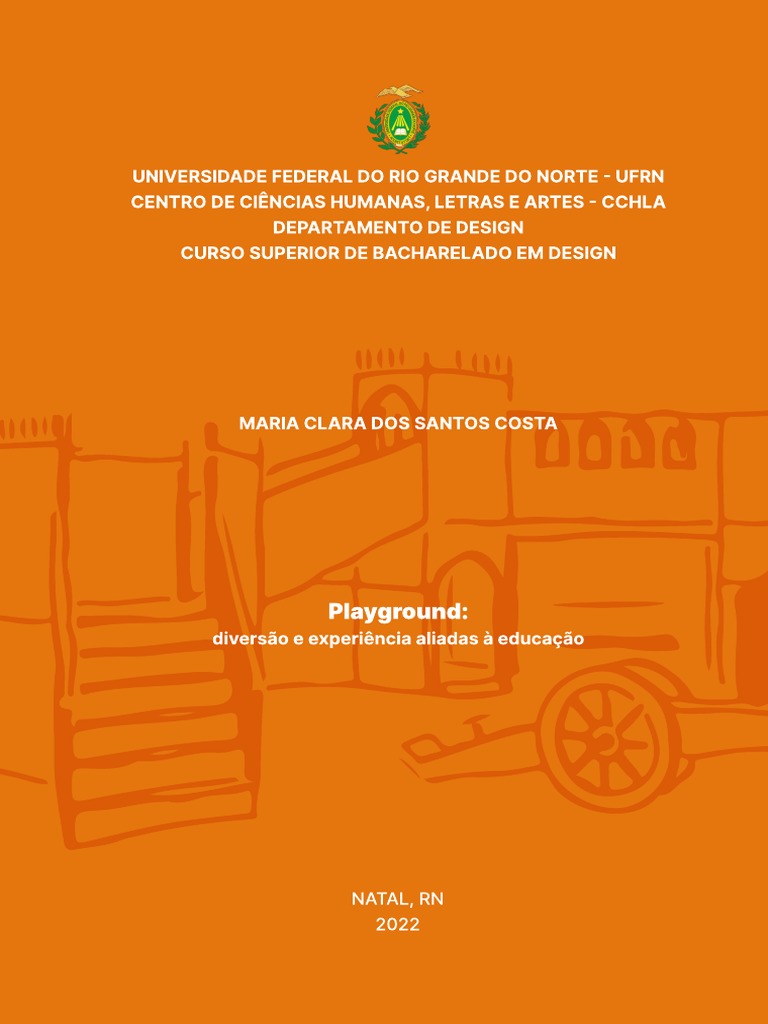 UNIVERSIDADE FEDERAL DO RIO GRANDE DO NORTE - UFRN
CENTRO DE CIÊNCIAS HUMANAS, LETRAS E ARTES - CCHLA
DEPARTAMENTO DE DESIGN
CURSO SUPERIOR DE BACHARELADO EM DESIGN

MARIA CLARA DOS SANTOS COSTA

Playground:
diversão e experiência aliadas à educação

NATAL, RN
2022